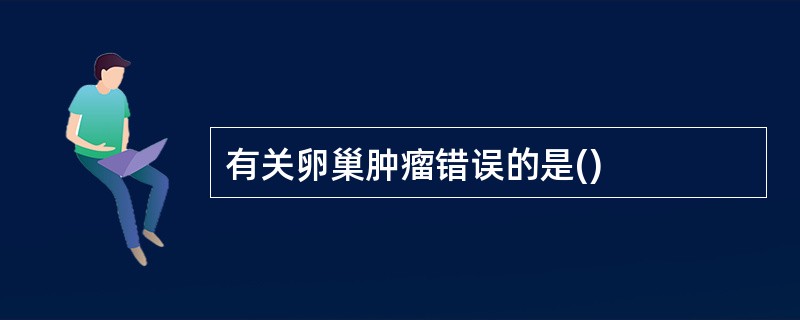 有关卵巢肿瘤错误的是()